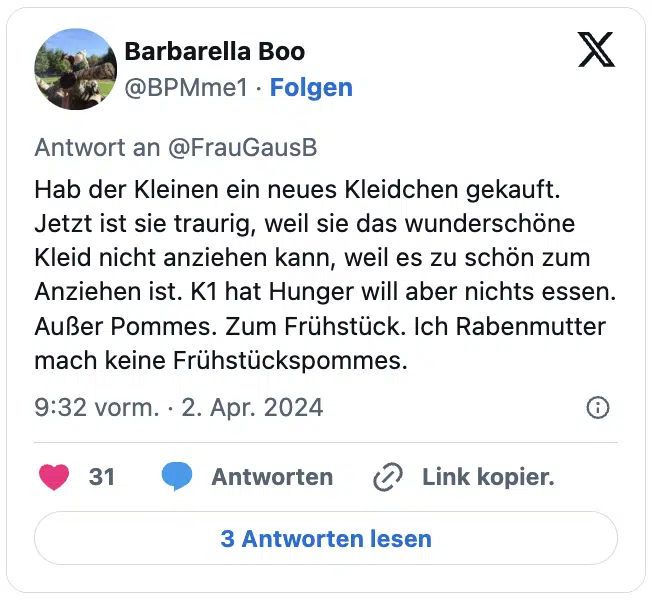 Barbarella Boo
@BPMme1 · Folgen

Antwort an @FrauGausB

Hab der Kleinen ein neues Kleidchen gekauft. Jetzt ist sie traurig, weil sie das wunderschöne Kleid nicht anziehen kann, weil es zu schön zum Anziehen ist. K1 hat Hunger will aber nichts essen. Außer Pommes. Zum Frühstück. Ich Rabenmutter mach keine Frühstückspommes.

9:32 vorm. · 2. Apr. 2024

31 Antworten Link kopier.

3 Antworten lesen